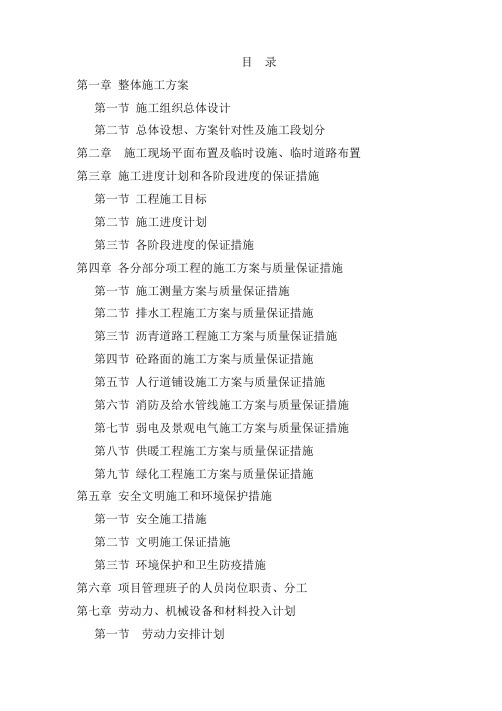 目 录

第一章 整体施工方案

第一节 施工组织总体设计

第二节 总体设想、方案针对性及施工段划分

第二章 施工现场平面布置及临时设施、临时道路布置

第三章 施工进度计划和各阶段进度的保证措施

第一节 工程施工目标

第二节 施工进度计划

第三节 各阶段进度的保证措施

第四章 各分部分项工程的施工方案与质量保证措施

第一节 施工测量方案与质量保证措施

第二节 排水工程施工方案与质量保证措施

第三节 沥青道路工程施工方案与质量保证措施

第四节 砼路面的施工方案与质量保证措施

第五节 人行道铺设施工方案与质量保证措施

第六节 消防及给水管线施工方案与质量保证措施

第七节 弱电及景观电气施工方案与质量保证措施

第八节 供暖工程施工方案与质量保证措施

第九节 绿化工程施工方案与质量保证措施

第五章 安全文明施工和环境保护措施

第一节 安全施工措施

第二节 文明施工保证措施

第三节 环境保护和卫生防疫措施

第六章 项目管理班子的人员岗位职责、分工

第七章 劳动力、机械设备和材料投入计划

第一节 劳动力安排计划